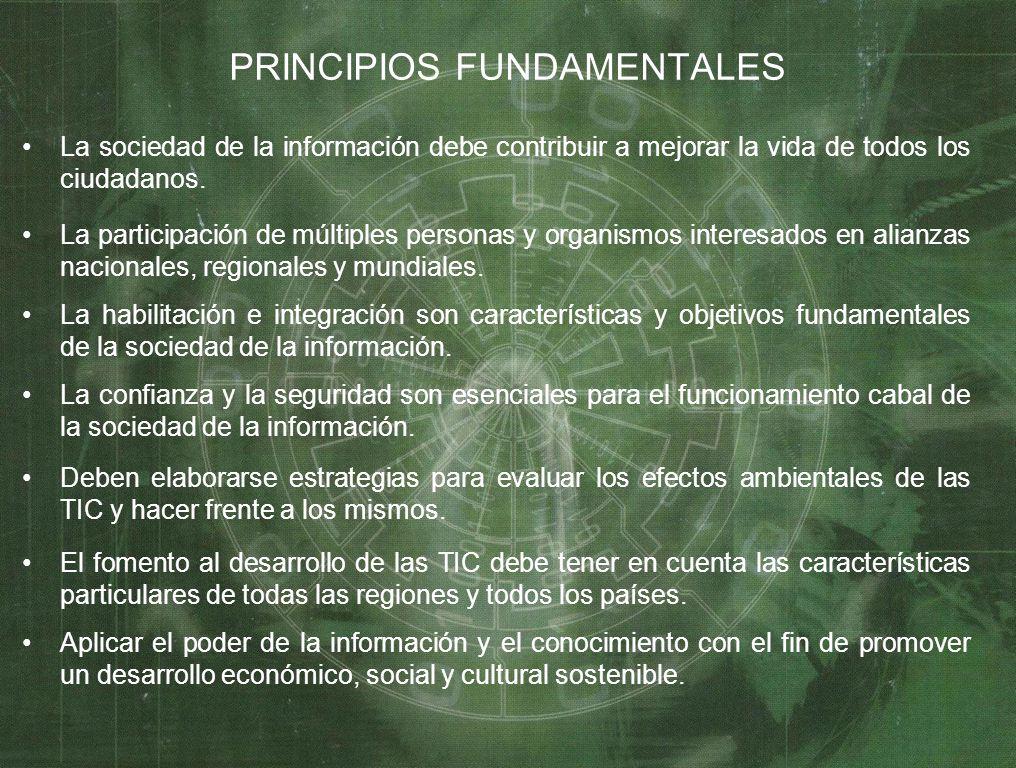 PRINCIPIOS FUNDAMENTALES

• La sociedad de la información debe contribuir a mejorar la vida de todos los ciudadanos.

• La participación de múltiples personas y organismos interesados en alianzas nacionales, regionales y mundiales.

• La habilitación e integración son características y objetivos fundamentales de la sociedad de la información.

• La confianza y la seguridad son esenciales para el funcionamiento cabal de la sociedad de la información.

• Deben elaborarse estrategias para evaluar los efectos ambientales de las TIC y hacer frente a los mismos.

• El fomento al desarrollo de las TIC debe tener en cuenta las características particulares de todas las regiones y todos los países.

• Aplicar el poder de la información y el conocimiento con el fin de promover un desarrollo económico, social y cultural sostenible.